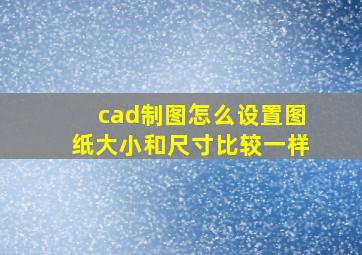 cad制图怎么设置图纸大小和尺寸比较一样